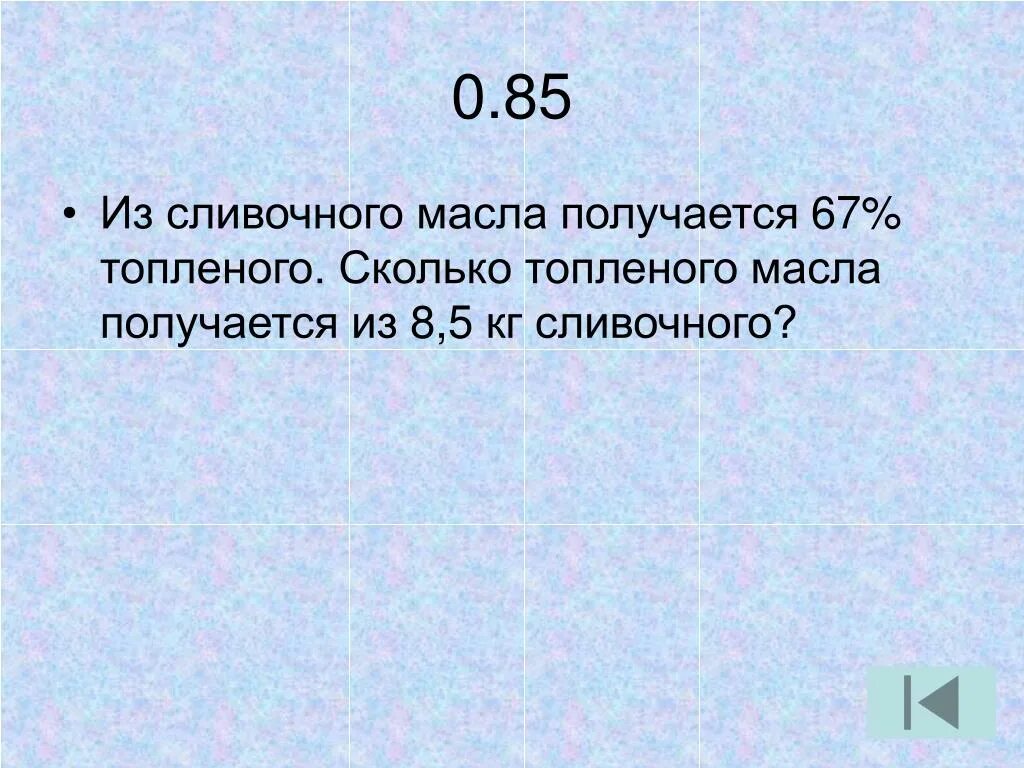 0.85

• Из сливочного масла получается 67% топленого. Сколько топленого масла получается из 8,5 кг сливочного?